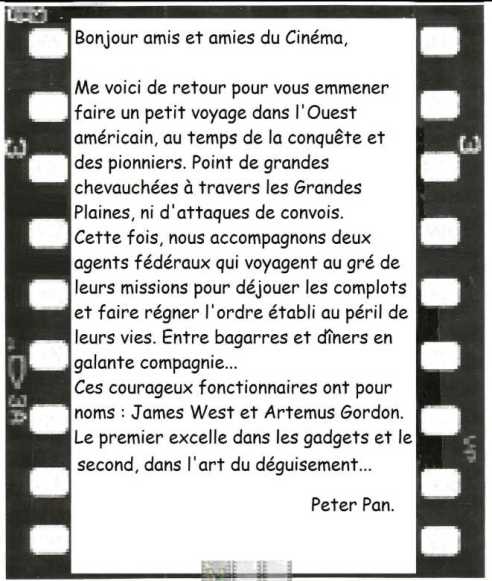 Bonjour amis et amies du Cinéma,

Me voici de retour pour vous emmener faire un petit voyage dans l'Ouest américain, au temps de la conquête et des pionniers. Point de grandes chevauchées à travers les Grandes Plaines, ni d'attaques de convois. Cette fois, nous accompagnons deux agents fédéraux qui voyagent au gré de leurs missions pour déjouer les complots et faire régner l'ordre établi au péril de leurs vies. Entre bagarres et dîners en galante compagnie...
Ces courageux fonctionnaires ont pour noms : James West et Artemus Gordon. Le premier excelle dans les gadgets et le second, dans l'art du déguisement...

Peter Pan.